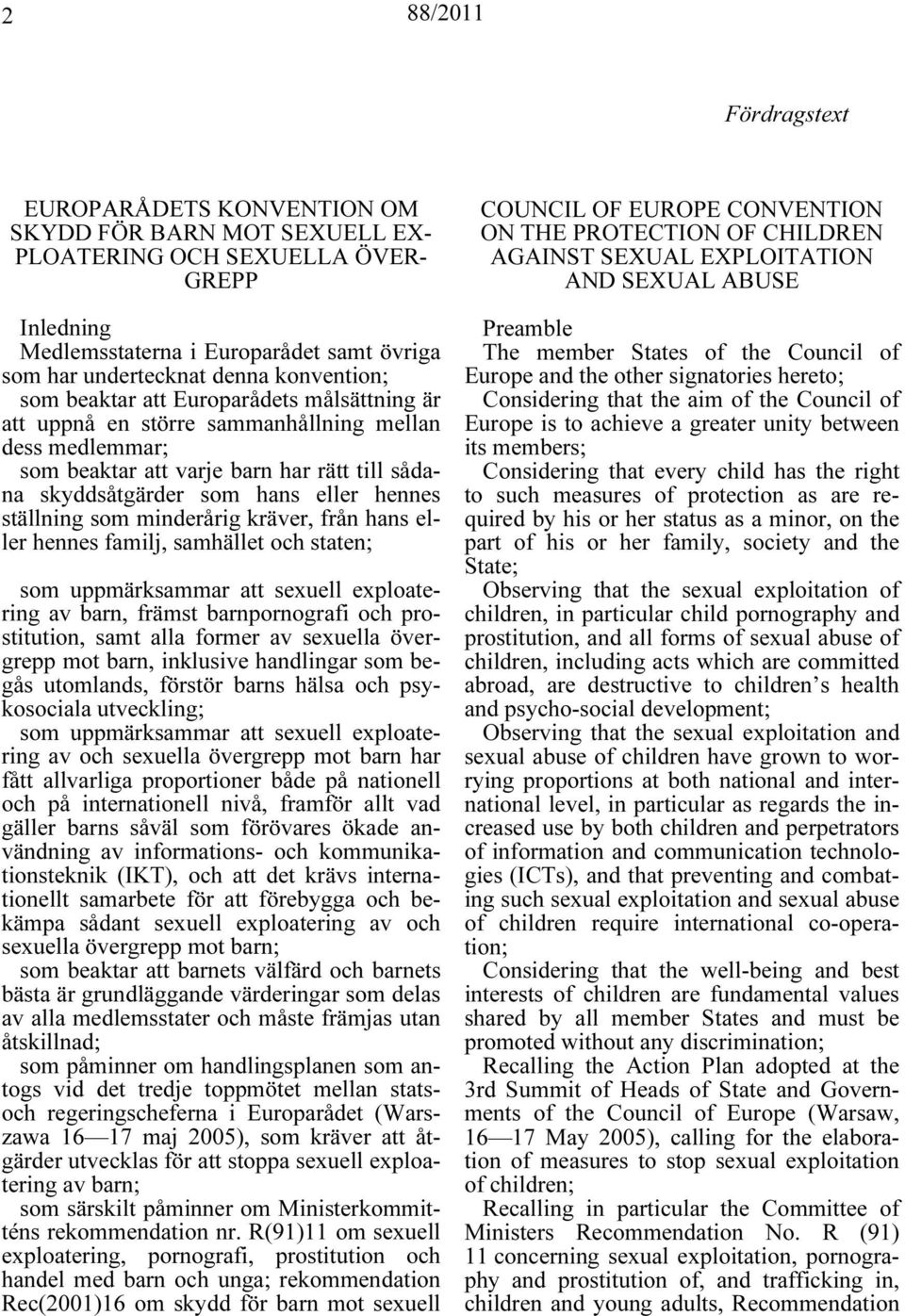 2

88/2011

Fördragstext

EUROPARÅDETS KONVENTION OM SKYDD FÖR BARN MOT SEXUELL EXPLOATERING OCH SEXUELLA ÖVERGREPP

Inledning

Medlemsstaterna i Europarådet samt övriga som har undertecknat denna konvention;

som beaktar att Europarådets målsättning är att uppnå en större sammanhållning mellan dess medlemmar;

som beaktar att varje barn har rätt till sådana skyddsåtgärder som hans eller hennes ställning som minderårig kräver, från hans eller hennes familj, samhället och staten;

som uppmärksammar att sexuell exploatering av barn, främst barnpornografi och prostitution, samt alla former av sexuella övergrepp mot barn, inklusive handlingar som begås utomlands, förstör barns hälsa och psykosociala utveckling;

som uppmärksammar att sexuell exploatering av och sexuella övergrepp mot barn har fått allvarliga proportioner både på nationell och på internationell nivå, framför allt vad gäller barns såväl som förövares ökade användning av informations- och kommunikationsteknik (IKT), och att det krävs internationellt samarbete för att förebygga och bekämpa sådant sexuell exploatering av och sexuella övergrepp mot barn;

som beaktar att barnets välfärd och barnets bästa är grundläggande värderingar som delas av alla medlemsstater och måste främjas utan åtskillnad;

som påminner om handlingsplanen som antogs vid det tredje toppmötet mellan stats- och regeringscheferna i Europarådet (Warszawa 16—17 maj 2005), som kräver att åtgärder utvecklas för att stoppa sexuell exploatering av barn;

som särskilt påminner om Ministerkommitténs rekommendation nr. R(91)11 om sexuell exploatering, pornografi, prostitution och handel med barn och unga; rekommendation Rec(2001)16 om skydd för barn mot sexuell

COUNCIL OF EUROPE CONVENTION ON THE PROTECTION OF CHILDREN AGAINST SEXUAL EXPLOITATION AND SEXUAL ABUSE

Preamble

The member States of the Council of Europe and the other signatories hereto;

Considering that the aim of the Council of Europe is to achieve a greater unity between its members;

Considering that every child has the right to such measures of protection as are required by his or her status as a minor, on the part of his or her family, society and the State;

Observing that the sexual exploitation of children, in particular child pornography and prostitution, and all forms of sexual abuse of children, including acts which are committed abroad, are destructive to children’s health and psycho-social development;

Observing that the sexual exploitation and sexual abuse of children have grown to worrying proportions at both national and international level, in particular as regards the increased use by both children and perpetrators of information and communication technologies (ICTs), and that preventing and combating such sexual exploitation and sexual abuse of children require international co-operation;

Considering that the well-being and best interests of children are fundamental values shared by all member States and must be promoted without any discrimination;

Recalling the Action Plan adopted at the 3rd Summit of Heads of State and Governments of the Council of Europe (Warsaw, 16—17 May 2005), calling for the elaboration of measures to stop sexual exploitation of children;

Recalling in particular the Committee of Ministers Recommendation No. R (91) 11 concerning sexual exploitation, pornography and prostitution of, and trafficking in, children and young adults, Recommendation